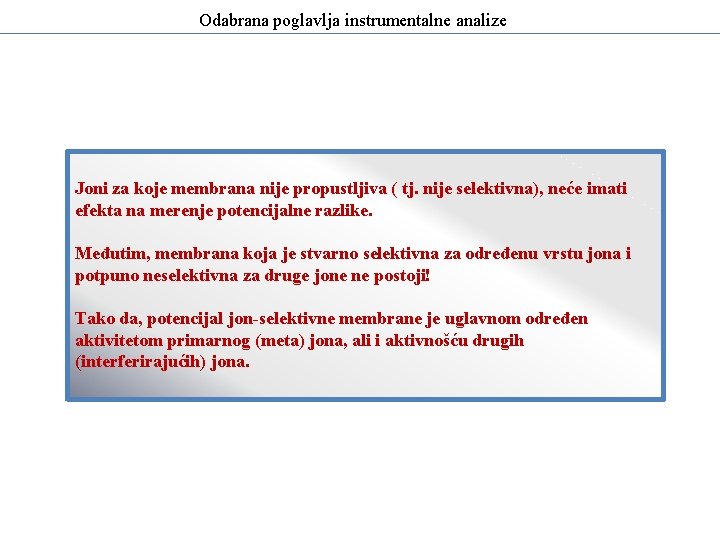 Odabrana poglavlja instrumentalne analize

Joni za koje membrana nije propustljiva ( tj. nije selektivna), neće imati efekta na merenje potencijalne razlike.

Međutim, membrana koja je stvarno selektivna za određenu vrstu jona i potpuno neselektivna za druge jone ne postoji!

Tako da, potencijal jon-selektivne membrane je uglavnom određen aktivitetom primarnog (meta) jona, ali i aktivnošću drugih (interferirajućih) jona.